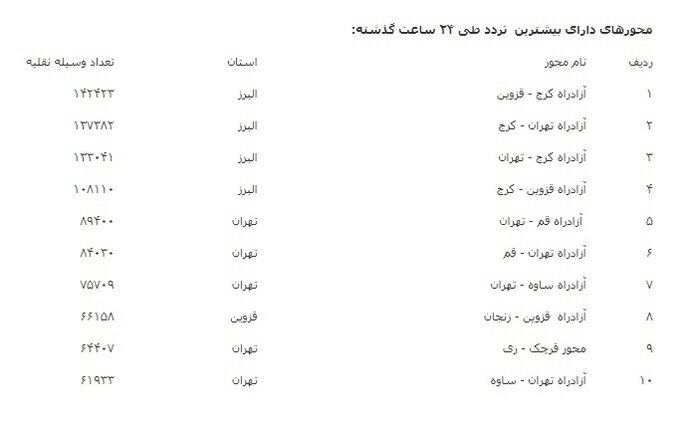 محورهای دارای بیشترین تردد طی ۲۴ ساعت گذشته:

| ردیف | نام محور | استان | تعداد وسیله نقلیه |
|---|---|---|---|
| ۱ | آزادراه کرج - قزوین | البرز | ۱۴۲۴۲۳ |
| ۲ | آزادراه تهران - کرج | البرز | ۱۳۷۳۸۲ |
| ۳ | آزادراه کرج - تهران | البرز | ۱۳۳۰۴۱ |
| ۴ | آزادراه قزوین - کرج | البرز | ۱۰۸۱۱۰ |
| ۵ | آزادراه قم - تهران | تهران | ۸۹۴۰۰ |
| ۶ | آزادراه تهران - قم | تهران | ۸۴۰۳۰ |
| ۷ | آزادراه ساوه - تهران | تهران | ۷۵۷۰۹ |
| ۸ | آزادراه قزوین - زنجان | قزوین | ۶۶۱۵۸ |
| ۹ | محور قرچک - ری | تهران | ۶۴۴۰۷ |
| ۱۰ | آزادراه تهران - ساوه | تهران | ۶۱۹۳۳ |